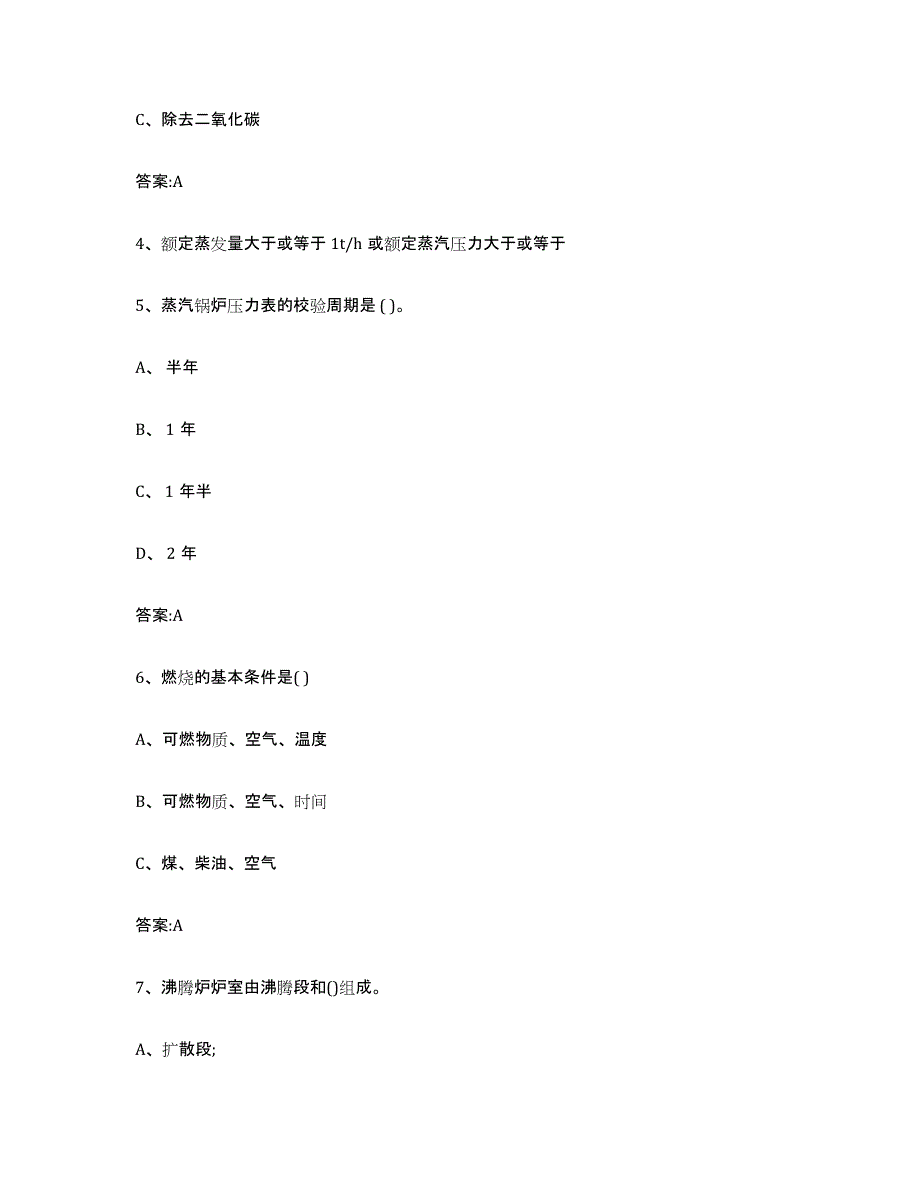 C、除去二氧化碳

答案:A

4、额定蒸发量大于或等于 1t/h 或额定蒸汽压力大于或等于

5、蒸汽锅炉压力表的校验周期是 ( )。

A、 半年

B、 1 年

C、 1 年半

D、 2 年

答案:A

6、燃烧的基本条件是( )

A、可燃物质、空气、温度

B、可燃物质、空气、时间

C、煤、柴油、空气

答案:A

7、沸腾炉炉室由沸腾段和()组成。

A、扩散段;